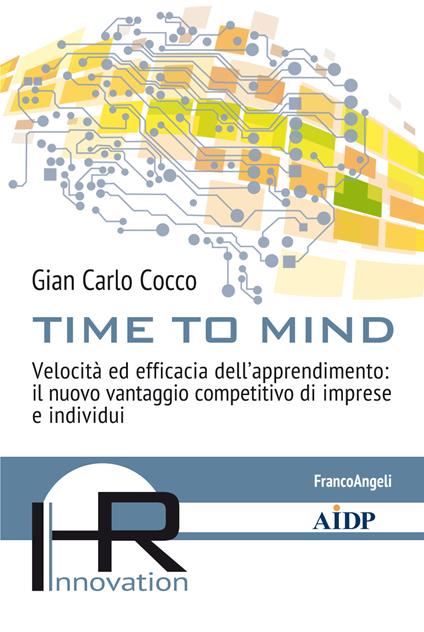 Gian Carlo Cocco

TIME TO MIND

Velocità ed efficacia dell'apprendimento: il nuovo vantaggio competitivo di imprese e individui

FrancoAngeli

AIDP

HR

Innovation